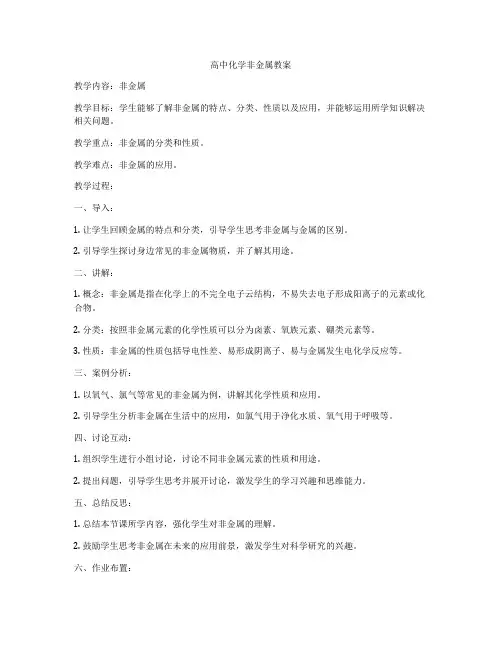 高中化学非金属教案

教学内容：非金属

教学目标：学生能够了解非金属的特点、分类、性质以及应用，并能够运用所学知识解决相关问题。

教学重点：非金属的分类和性质。

教学难点：非金属的应用。

教学过程：

一、导入：

1. 让学生回顾金属的特点和分类，引导学生思考非金属与金属的区别。

2. 引导学生探讨身边常见的非金属物质，并了解其用途。

二、讲解：

1. 概念：非金属是指在化学上的不完全电子云结构，不易失去电子形成阳离子的元素或化合物。

2. 分类：按照非金属元素的化学性质可以分为卤素、氧族元素、硼类元素等。

3. 性质：非金属的性质包括导电性差、易形成阴离子、易与金属发生电化学反应等。

三、案例分析：

1. 以氧气、氯气等常见的非金属为例，讲解其化学性质和应用。

2. 引导学生分析非金属在生活中的应用，如氯气用于净化水质、氧气用于呼吸等。

四、讨论互动：

1. 组织学生进行小组讨论，讨论不同非金属元素的性质和用途。

2. 提出问题，引导学生思考并展开讨论，激发学生的学习兴趣和思维能力。

五、总结反思：

1. 总结本节课所学内容，强化学生对非金属的理解。

2. 鼓励学生思考非金属在未来的应用前景，激发学生对科学研究的兴趣。

六、作业布置：